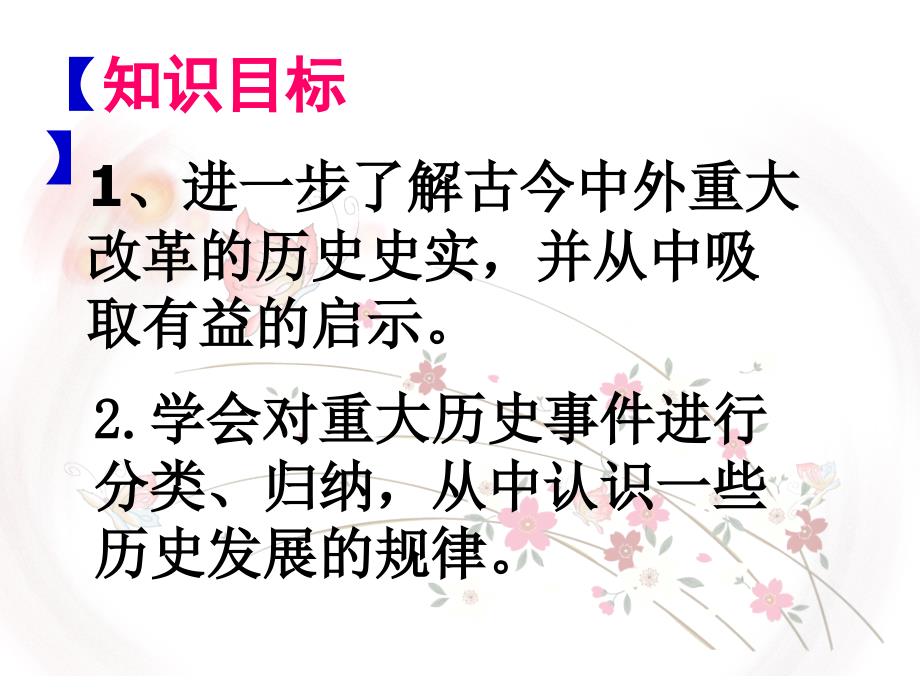 【知识目标】

1、进一步了解古今中外重大改革的历史史实，并从中吸取有益的启示。

2.学会对重大历史事件进行分类、归纳，从中认识一些历史发展的规律。